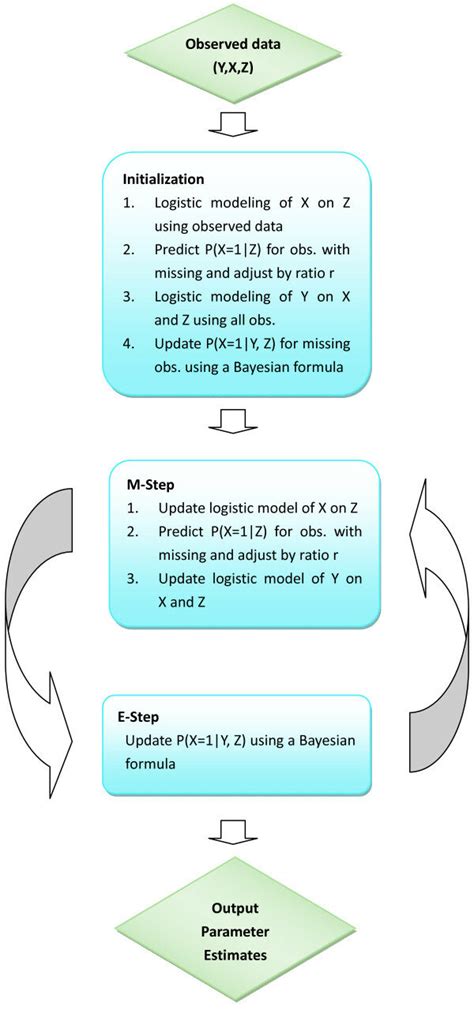 Observed data
(Y,X,Z)

Initialization
1. Logistic modeling of X on Z using observed data
2. Predict P(X=1|Z) for obs. with missing and adjust by ratio r
3. Logistic modeling of Y on X and Z using all obs.
4. Update P(X=1|Y, Z) for missing obs. using a Bayesian formula

M-Step
1. Update logistic model of X on Z
2. Predict P(X=1|Z) for obs. with missing and adjust by ratio r
3. Update logistic model of Y on X and Z

E-Step
Update P(X=1|Y, Z) using a Bayesian formula

Output
Parameter
Estimates